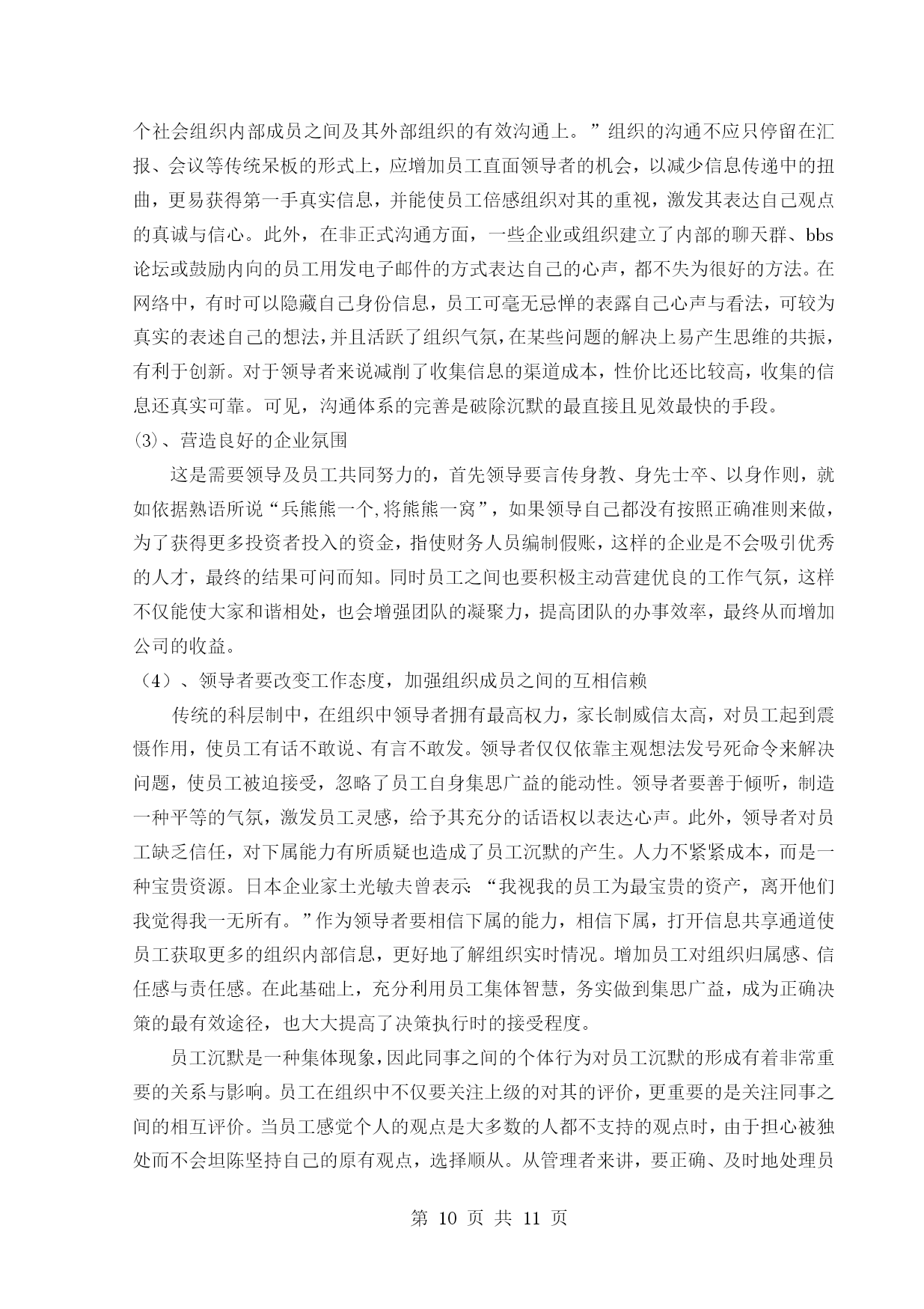 个社会组织内部成员之间及其外部组织的有效沟通上。”组织的沟通不应只停留在汇报、会议等传统呆板的形式上，应增加员工直面领导者的机会，以减少信息传递中的扭曲，更易获得第一手真实信息，并能使员工倍感组织对其的重视，激发其表达自己观点的真诚与信心。此外，在非正式沟通方面，一些企业或组织建立了内部的聊天群、bbs论坛或鼓励内向的员工用发电子邮件的方式表达自己的心声，都不失为很好的方法。在网络中，有时可以隐藏自己身份信息，员工可毫无忌惮的表露自己心声与看法，可较为真实的表述自己的想法，并且活跃了组织气氛，在某些问题的解决上易产生思维的共振，有利于创新。对于领导者来说减削了收集信息的渠道成本，性价比还比较高，收集的信息还真实可靠。可见，沟通体系的完善是破除沉默的最直接且见效最快的手段。

⑶、营造良好的企业氛围

这是需要领导及员工共同努力的，首先领导要言传身教、身先士卒、以身作则，就如依据熟语所说“兵熊熊一个,将熊熊一窝”，如果领导自己都没有按照正确准则来做，为了获得更多投资者投入的资金，指使财务人员编制假账，这样的企业是不会吸引优秀的人才，最终的结果可问而知。同时员工之间也要积极主动营建优良的工作气氛，这样不仅能使大家和谐相处，也会增强团队的凝聚力，提高团队的办事效率，最终从而增加公司的收益。

（4）、领导者要改变工作态度，加强组织成员之间的互相信赖

传统的科层制中，在组织中领导者拥有最高权力，家长制威信太高，对员工起到震慑作用，使员工有话不敢说、有言不敢发。领导者仅仅依靠主观想法发号死命令来解决问题，使员工被迫接受，忽略了员工自身集思广益的能动性。领导者要善于倾听，制造一种平等的气氛，激发员工灵感，给予其充分的话语权以表达心声。此外，领导者对员工缺乏信任，对下属能力有所质疑也造成了员工沉默的产生。人力不紧紧成本，而是一种宝贵资源。日本企业家土光敏夫曾表示：“我视我的员工为最宝贵的资产，离开他们我觉得我一无所有。”作为领导者要相信下属的能力，相信下属，打开信息共享通道使员工获取更多的组织内部信息，更好地了解组织实时情况。增加员工对组织归属感、信任感与责任感。在此基础上，充分利用员工集体智慧，务实做到集思广益，成为正确决策的最有效途径，也大大提高了决策执行时的接受程度。

员工沉默是一种集体现象，因此同事之间的个体行为对员工沉默的形成有着非常重要的关系与影响。员工在组织中不仅要关注上级的对其的评价，更重要的是关注同事之间的相互评价。当员工感觉个人的观点是大多数的人都不支持的观点时，由于担心被独处而不会坦陈坚持自己的原有观点，选择顺从。从管理者来讲，要正确、及时地处理员

第 10 页 共 11 页